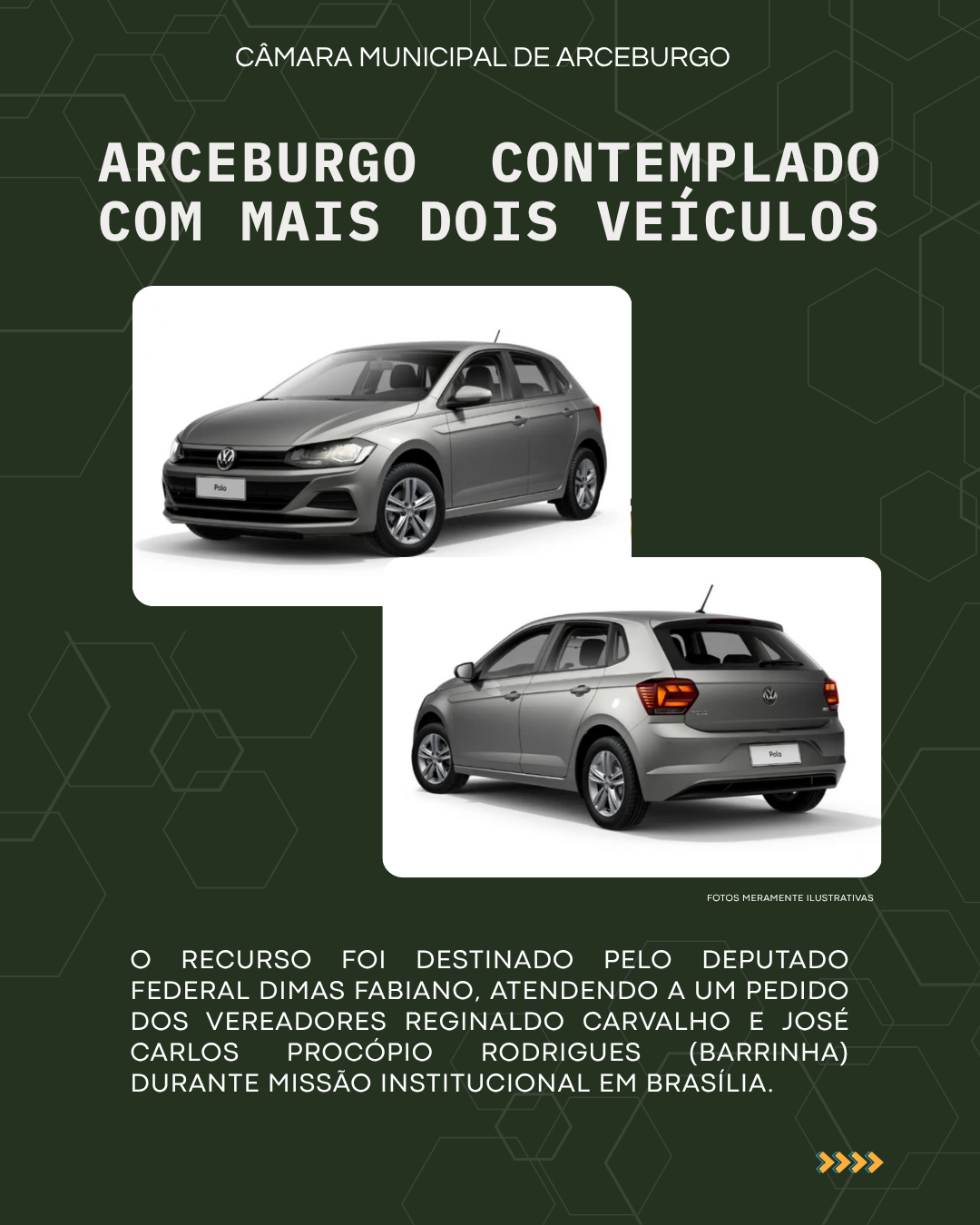 CÂMARA MUNICIPAL DE ARCEBURGO

ARCEBURGO CONTEMPLADO COM MAIS DOIS VEÍCULOS

Polo

Polo

FOTOS MERAMENTE ILUSTRATIVAS

O RECURSO FOI DESTINADO PELO DEPUTADO FEDERAL DIMAS FABIANO, ATENDENDO A UM PEDIDO DOS VEREADORES REGINALDO CARVALHO E JOSÉ CARLOS PROCÓPIO RODRIGUES (BARRINHA) DURANTE MISSÃO INSTITUCIONAL EM BRASÍLIA.